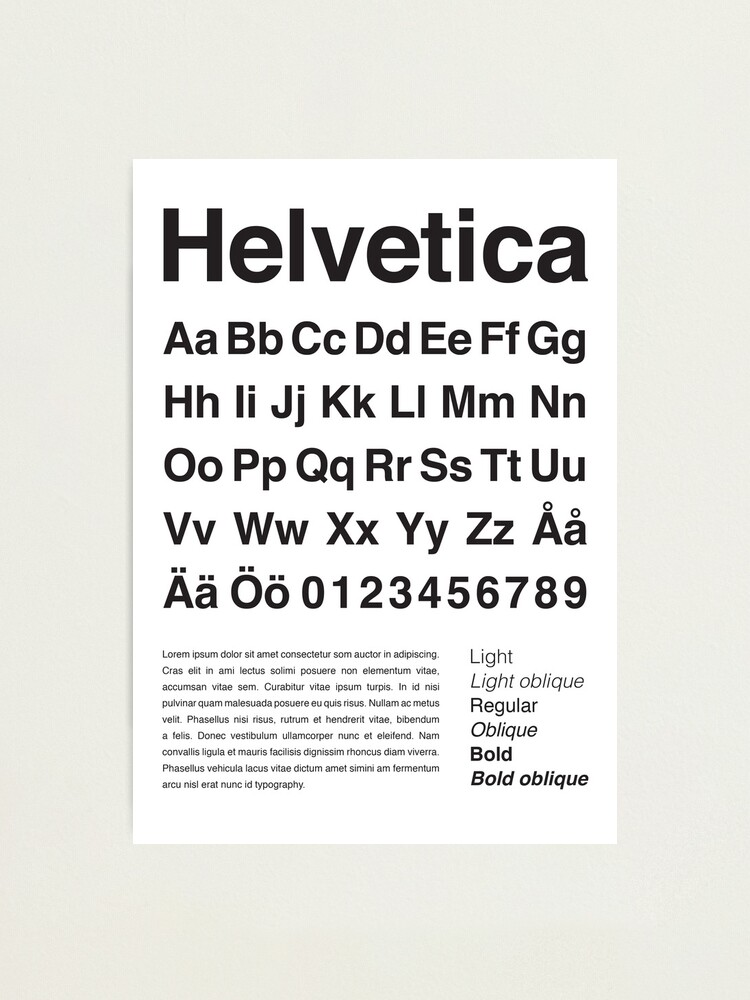 Helvetica

Aa Bb Cc Dd Ee Ff Gg
Hh Ii Jj Kk Ll Mm Nn
Oo Pp Qq Rr Ss Tt Uu
Vv Ww Xx Yy Zz Åå
Ää Öö 0123456789

Lorem ipsum dolor sit amet consectetur som auctor in adipiscing. Cras elit in ami lectus solimi posuere non elementum vitae, accumsan vitae sem. Curabitur vitae ipsum turpis. In id nisi pulvinar quam malesuada posuere eu quis risus. Nullam ac metus velit. Phasellus nisi risus, rutrum et hendrerit vitae, bibendum a felis. Donec vestibulum ullamcorper nunc et eleifend. Nam convallis ligula et mauris facilisis dignissim rhoncus diam viverra. Phasellus vehicula lacus vitae dictum amet simini am fermentum arcu nisl erat nunc id typography.

Light
Light oblique
Regular
Oblique
Bold
Bold oblique